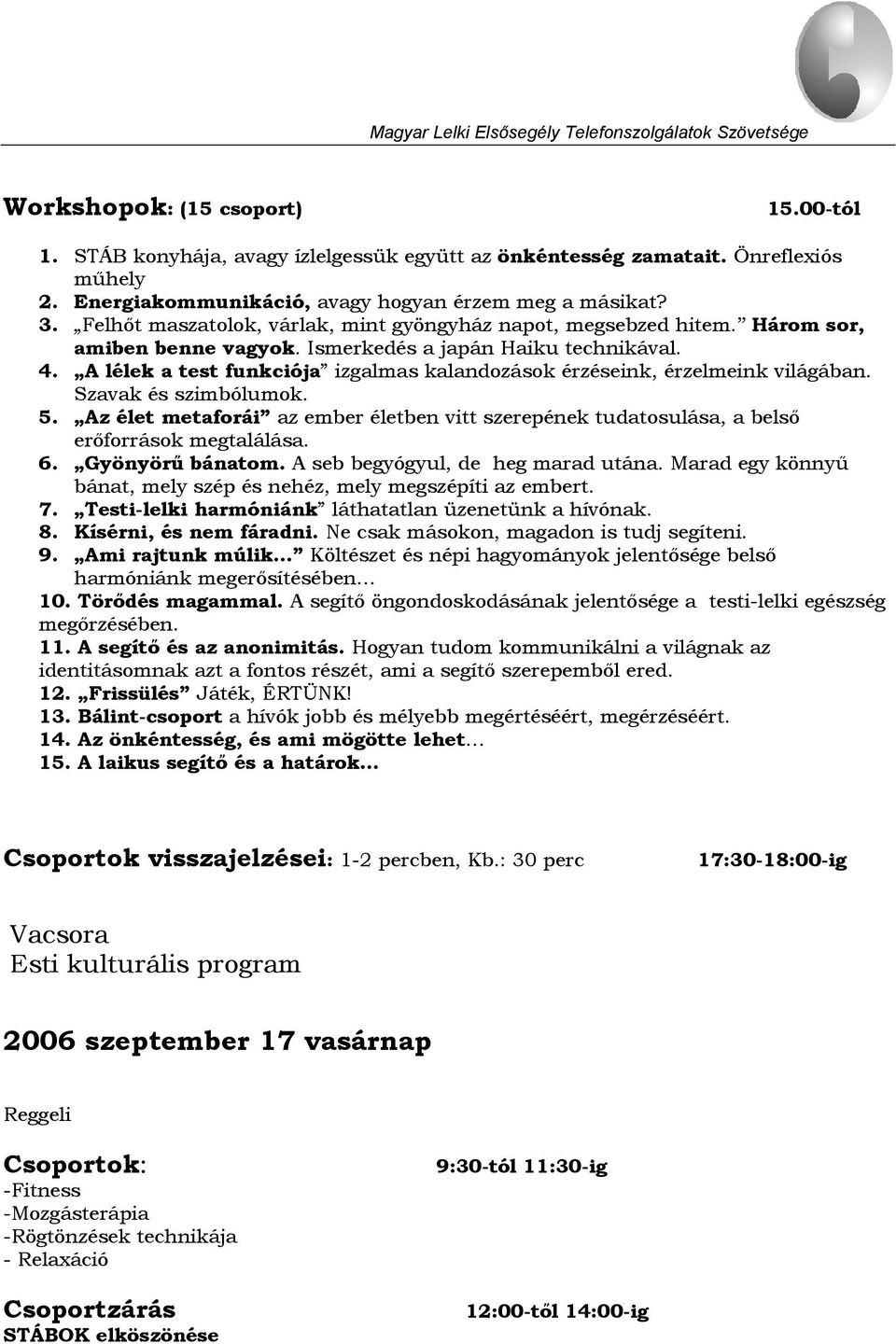 Magyar Lelki Elsősegély Telefonszolgálatok Szövetsége

Workshopok: (15 csoport) 15.00-tól

1. STÁB konyhája, avagy ízlelgessük együtt az önkéntesség zamatait. Önreflexiós műhely
2. Energiakommunikáció, avagy hogyan érzem meg a másikat?
3. „Felhőt maszatolok, várlak, mint gyöngyház napot, megsebzed hitem.” Három sor, amiben benne vagyok. Ismerkedés a japán Haiku technikával.
4. „A lélek a test funkciója” izgalmas kalandozások érzéseink, érzelmeink világában. Szavak és szimbólumok.
5. „Az élet metaforái” az ember életben vitt szerepének tudatosulása, a belső erőforrások megtalálása.
6. „Gyönyörű bánatom. A seb begyógyul, de heg marad utána. Marad egy könnyű bánat, mely szép és nehéz, mely megszépíti az embert.
7. „Testi-lelki harmóniánk” láthatatlan üzenetünk a hívónak.
8. Kísérni, és nem fáradni. Ne csak másokon, magadon is tudj segíteni.
9. „Ami rajtunk múlik…” Költészet és népi hagyományok jelentősége belső harmóniánk megerősítésében…
10. Törődés magammal. A segítő öngondoskodásának jelentősége a testi-lelki egészség megőrzésében.
11. A segítő és az anonimitás. Hogyan tudom kommunikálni a világnak az identitásomnak azt a fontos részét, ami a segítő szerepemből ered.
12. „Frissülés” Játék, ÉRTÜNK!
13. Bálint-csoport a hívók jobb és mélyebb megértéséért, megérzéséért.
14. Az önkéntesség, és ami mögötte lehet…
15. A laikus segítő és a határok…

Csoportok visszajelzései: 1-2 percben, Kb.: 30 perc 17:30-18:00-ig

Vacsora
Esti kulturális program

2006 szeptember 17 vasárnap

Reggeli

Csoportok: 9:30-tól 11:30-ig
-Fitness
-Mozgásterápia
-Rögtönzések technikája
- Relaxáció

Csoportzárás 12:00-től 14:00-ig
STÁBOK elköszönése